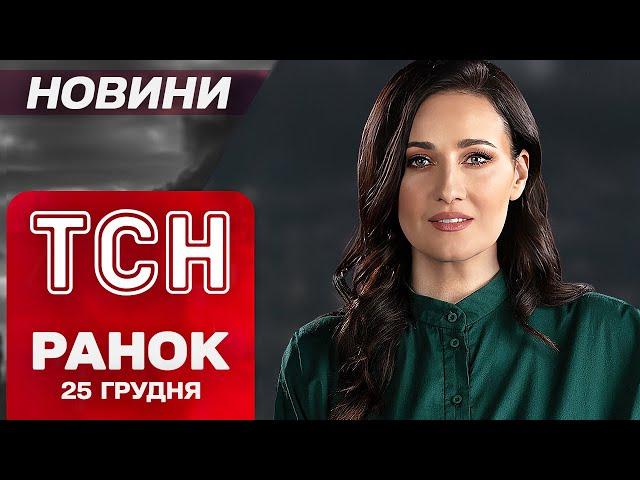 НОВИНИ

ТСН

РАНОК
25 ГРУДНЯ